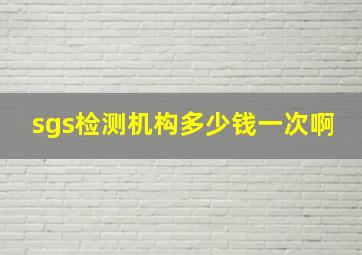 sgs检测机构多少钱一次啊